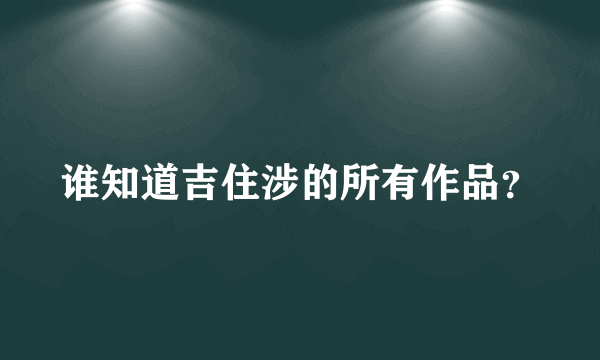 谁知道吉住涉的所有作品?